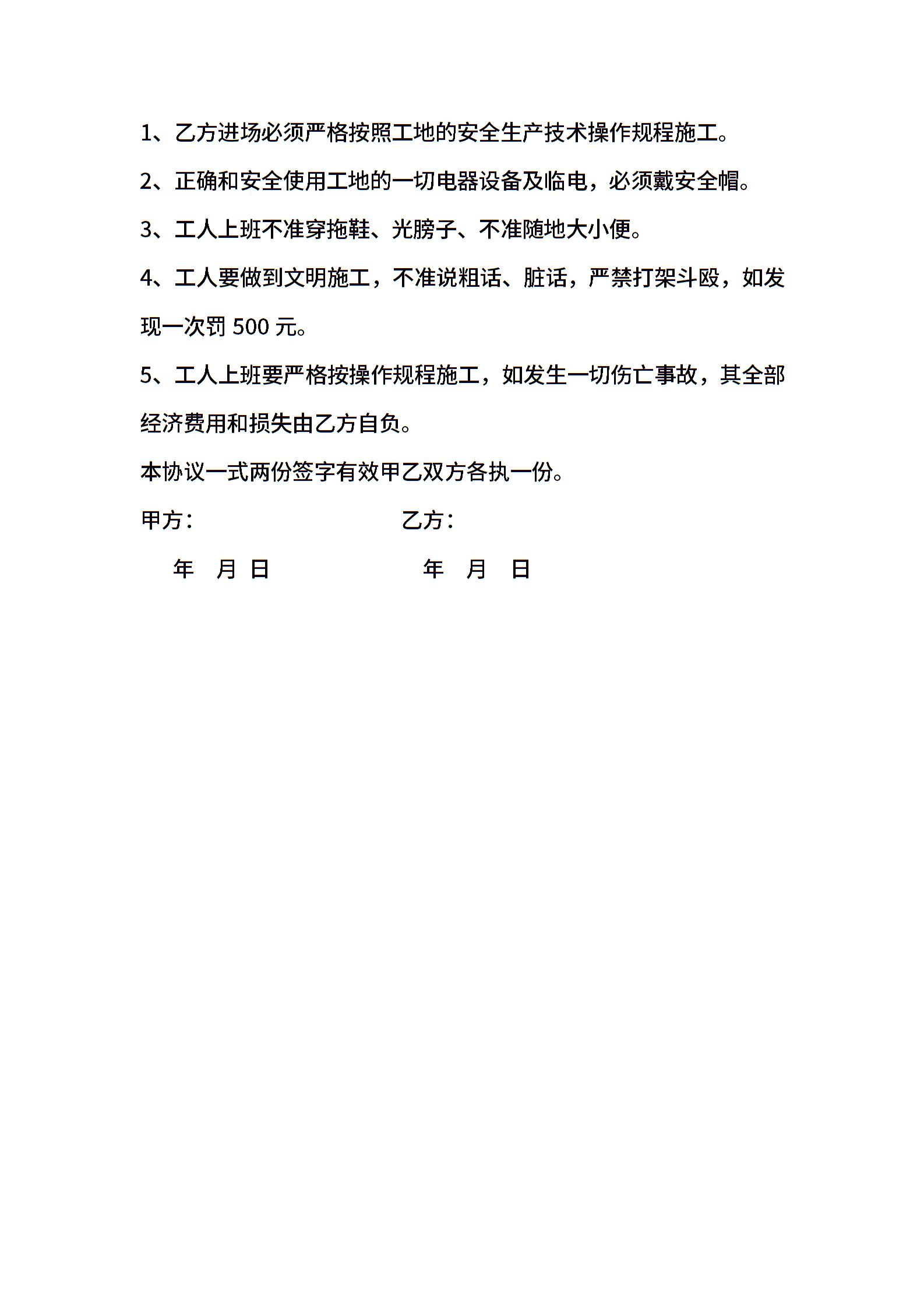 1、乙方进场必须严格按照工地的安全生产技术操作规程施工。

2、正确和安全使用工地的一切电器设备及临电，必须戴安全帽。

3、工人上班不准穿拖鞋、光膀子、不准随地大小便。

4、工人要做到文明施工，不准说粗话、脏话，严禁打架斗殴，如发现一次罚 500 元。

5、工人上班要严格按操作规程施工，如发生一切伤亡事故，其全部经济费用和损失由乙方自负。

本协议一式两份签字有效甲乙双方各执一份。

甲方：　　　　　　　　乙方：

年　月　日　　　　　　年　月　日